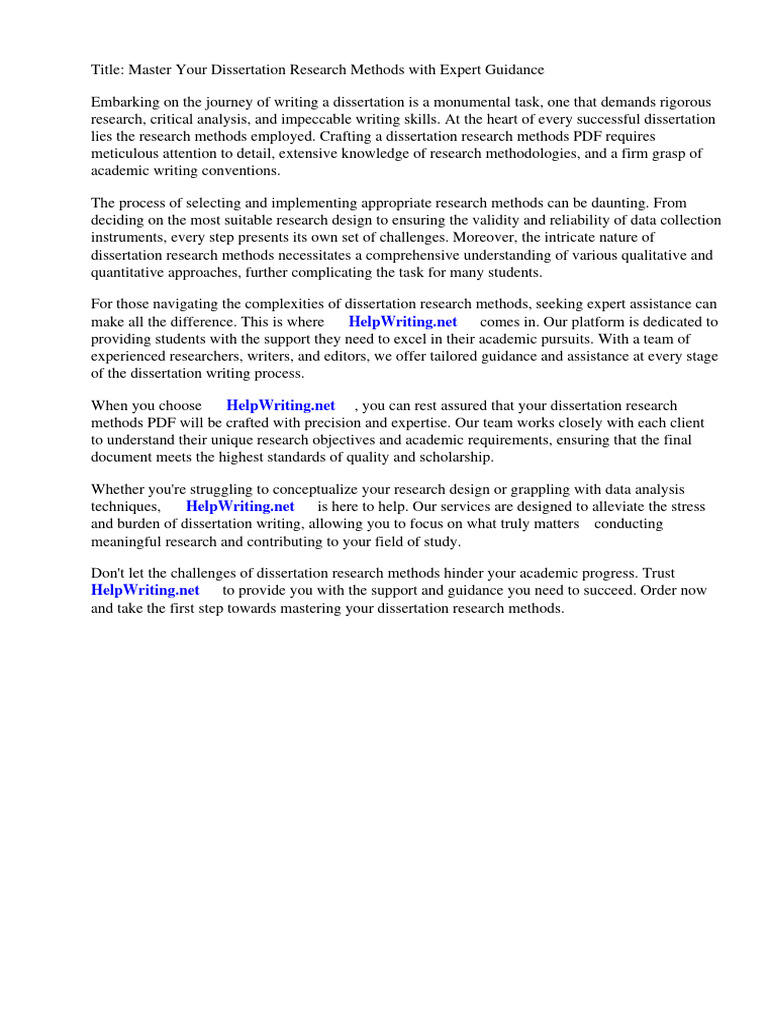 Title: Master Your Dissertation Research Methods with Expert Guidance

Embarking on the journey of writing a dissertation is a monumental task, one that demands rigorous research, critical analysis, and impeccable writing skills. At the heart of every successful dissertation lies the research methods employed. Crafting a dissertation research methods PDF requires meticulous attention to detail, extensive knowledge of research methodologies, and a firm grasp of academic writing conventions.

The process of selecting and implementing appropriate research methods can be daunting. From deciding on the most suitable research design to ensuring the validity and reliability of data collection instruments, every step presents its own set of challenges. Moreover, the intricate nature of dissertation research methods necessitates a comprehensive understanding of various qualitative and quantitative approaches, further complicating the task for many students.

For those navigating the complexities of dissertation research methods, seeking expert assistance can make all the difference. This is where HelpWriting.net comes in. Our platform is dedicated to providing students with the support they need to excel in their academic pursuits. With a team of experienced researchers, writers, and editors, we offer tailored guidance and assistance at every stage of the dissertation writing process.

When you choose HelpWriting.net , you can rest assured that your dissertation research methods PDF will be crafted with precision and expertise. Our team works closely with each client to understand their unique research objectives and academic requirements, ensuring that the final document meets the highest standards of quality and scholarship.

Whether you're struggling to conceptualize your research design or grappling with data analysis techniques, HelpWriting.net is here to help. Our services are designed to alleviate the stress and burden of dissertation writing, allowing you to focus on what truly matters conducting meaningful research and contributing to your field of study.

Don't let the challenges of dissertation research methods hinder your academic progress. Trust HelpWriting.net to provide you with the support and guidance you need to succeed. Order now and take the first step towards mastering your dissertation research methods.